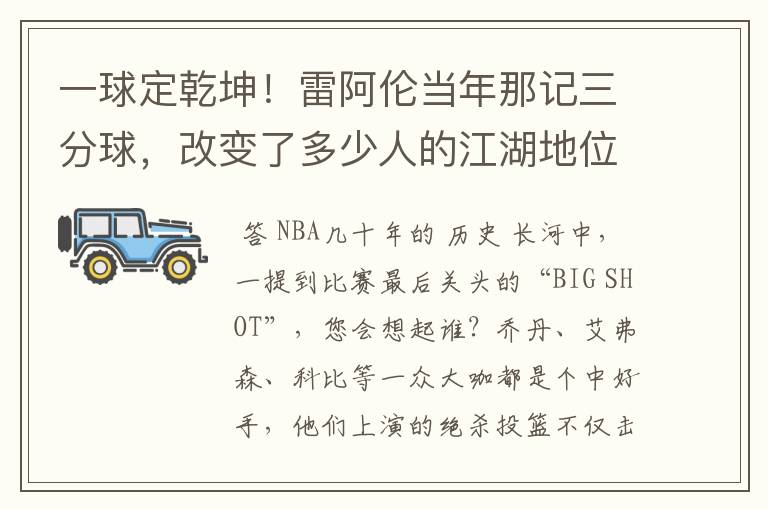 一球定乾坤！雷阿伦当年那记三分球，改变了多少人的江湖地位

答 NBA几十年的历史长河中，一提到比赛最后关头的“BIG SHOT”，您会想起谁？乔丹、艾弗森、科比等一众大咖都是个中好手，他们上演的绝杀投篮不仅击